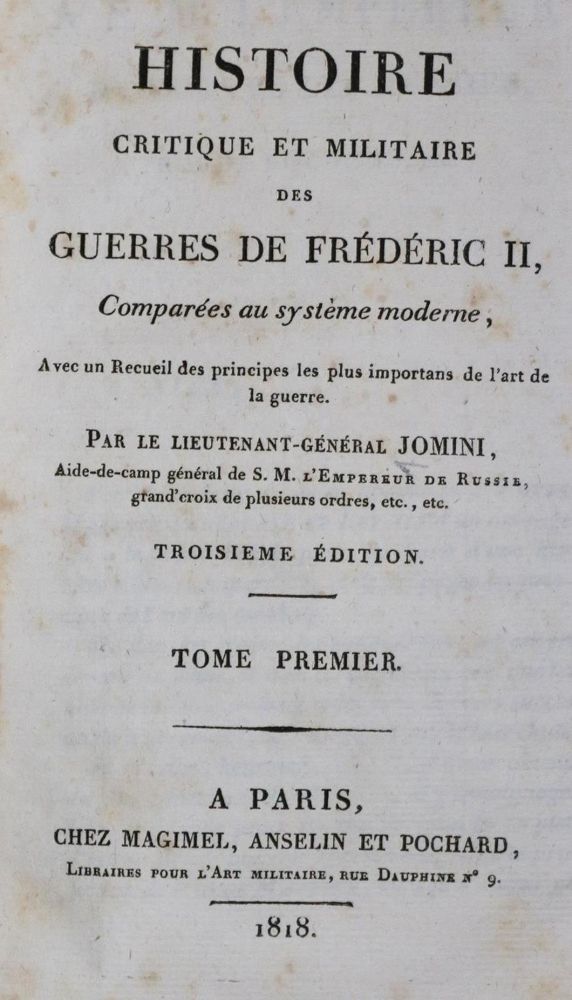 HISTOIRE

CRITIQUE ET MILITAIRE

DES

GUERRES DE FRÉDÉRIC II,

Comparées au système moderne,

Avec un Recueil des principes les plus importans de l'art de la guerre.

PAR LE LIEUTENANT-GÉNÉRAL JOMINI,
Aide-de-camp général de S. M. L'EMPEREUR DE RUSSIE, grand'croix de plusieurs ordres, etc., etc.

TROISIEME ÉDITION.

TOME PREMIER.

A PARIS,
CHEZ MAGIMEL, ANSELIN ET POCHARD,
LIBRAIRES POUR L'ART MILITAIRE, RUE DAUPHINE Nº 9.

1818.